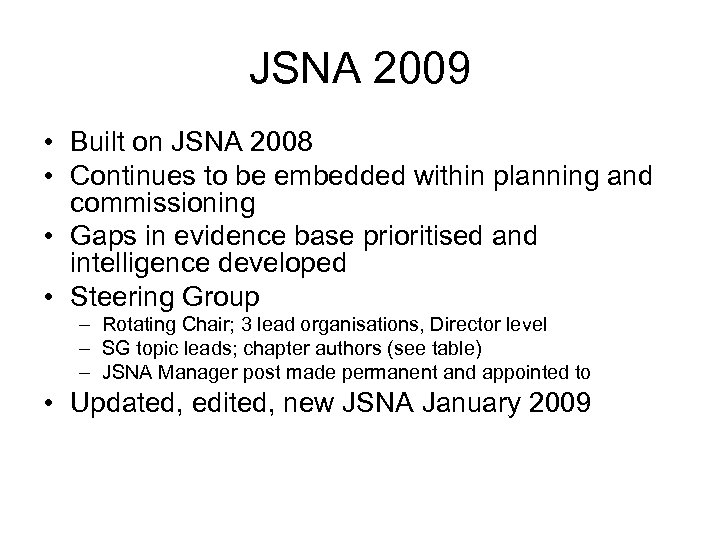 JSNA 2009

• Built on JSNA 2008
• Continues to be embedded within planning and commissioning
• Gaps in evidence base prioritised and intelligence developed
• Steering Group
– Rotating Chair; 3 lead organisations, Director level
– SG topic leads; chapter authors (see table)
– JSNA Manager post made permanent and appointed to
• Updated, edited, new JSNA January 2009